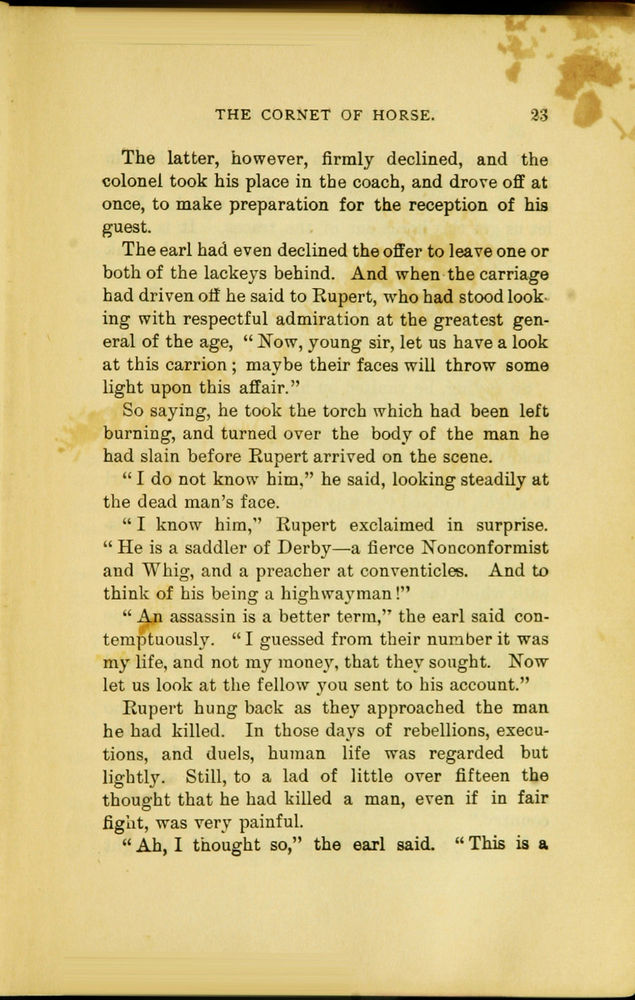 THE CORNET OF HORSE. 23

The latter, however, firmly declined, and the colonel took his place in the coach, and drove off at once, to make preparation for the reception of his guest.

The earl had even declined the offer to leave one or both of the lackeys behind. And when the carriage had driven off he said to Rupert, who had stood looking with respectful admiration at the greatest general of the age, "Now, young sir, let us have a look at this carrion; maybe their faces will throw some light upon this affair."

So saying, he took the torch which had been left burning, and turned over the body of the man he had slain before Rupert arrived on the scene.

"I do not know him," he said, looking steadily at the dead man's face.

"I know him," Rupert exclaimed in surprise. "He is a saddler of Derby—a fierce Nonconformist and Whig, and a preacher at conventicles. And to think of his being a highwayman!"

"An assassin is a better term," the earl said contemptuously. "I guessed from their number it was my life, and not my money, that they sought. Now let us look at the fellow you sent to his account."

Rupert hung back as they approached the man he had killed. In those days of rebellions, executions, and duels, human life was regarded but lightly. Still, to a lad of little over fifteen the thought that he had killed a man, even if in fair fight, was very painful.

"Ah, I thought so," the earl said. "This is a